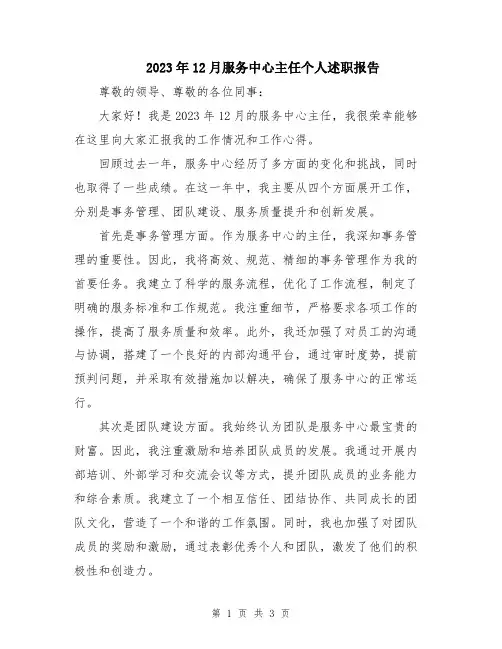 2023年12月服务中心主任个人述职报告

尊敬的领导、尊敬的各位同事：

大家好！我是2023年12月的服务中心主任，我很荣幸能够在这里向大家汇报我的工作情况和工作心得。

回顾过去一年，服务中心经历了多方面的变化和挑战，同时也取得了一些成绩。在这一年中，我主要从四个方面展开工作，分别是事务管理、团队建设、服务质量提升和创新发展。

首先是事务管理方面。作为服务中心的主任，我深知事务管理的重要性。因此，我将高效、规范、精细的事务管理作为我的首要任务。我建立了科学的服务流程，优化了工作流程，制定了明确的服务标准和工作规范。我注重细节，严格要求各项工作的操作，提高了服务质量和效率。此外，我还加强了对员工的沟通与协调，搭建了一个良好的内部沟通平台，通过审时度势，提前预判问题，并采取有效措施加以解决，确保了服务中心的正常运行。

其次是团队建设方面。我始终认为团队是服务中心最宝贵的财富。因此，我注重激励和培养团队成员的发展。我通过开展内部培训、外部学习和交流会议等方式，提升团队成员的业务能力和综合素质。我建立了一个相互信任、团结协作、共同成长的团队文化，营造了一个和谐的工作氛围。同时，我也加强了对团队成员的奖励和激励，通过表彰优秀个人和团队，激发了他们的积极性和创造力。

第 1 页 共 3 页